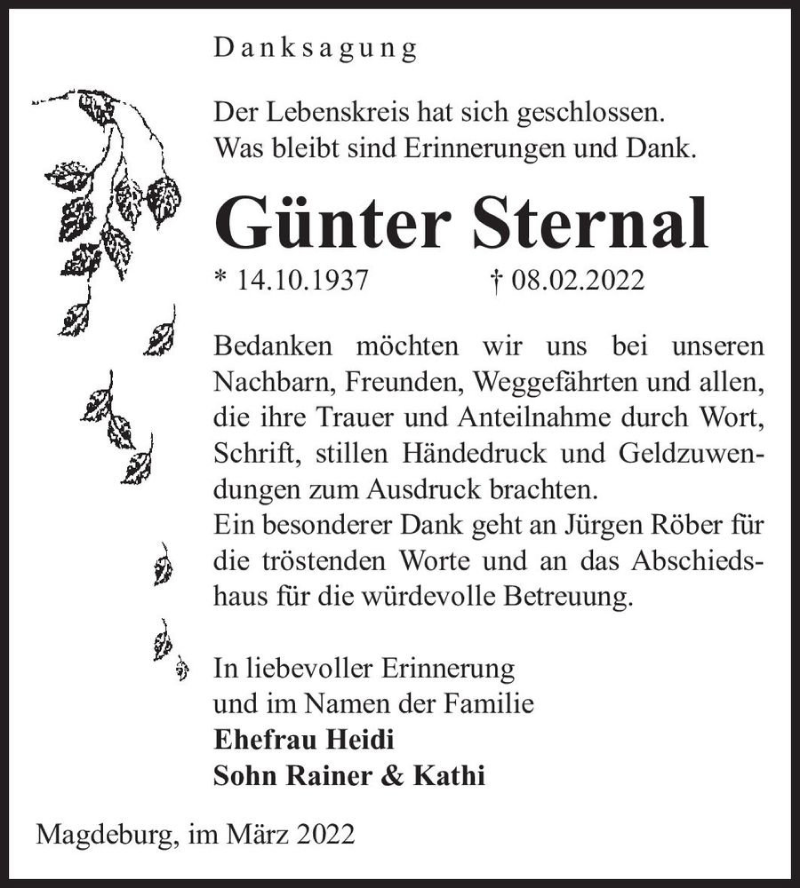 Danksagung

Der Lebenskreis hat sich geschlossen.
Was bleibt sind Erinnerungen und Dank.

Günter Sternal

* 14.10.1937 † 08.02.2022

Bedanken möchten wir uns bei unseren Nachbarn, Freunden, Weggefährten und allen, die ihre Trauer und Anteilnahme durch Wort, Schrift, stillen Händedruck und Geldzuwendungen zum Ausdruck brachten.
Ein besonderer Dank geht an Jürgen Röber für die tröstenden Worte und an das Abschiedshaus für die würdevolle Betreuung.

In liebevoller Erinnerung
und im Namen der Familie
Ehefrau Heidi
Sohn Rainer & Kathi

Magdeburg, im März 2022